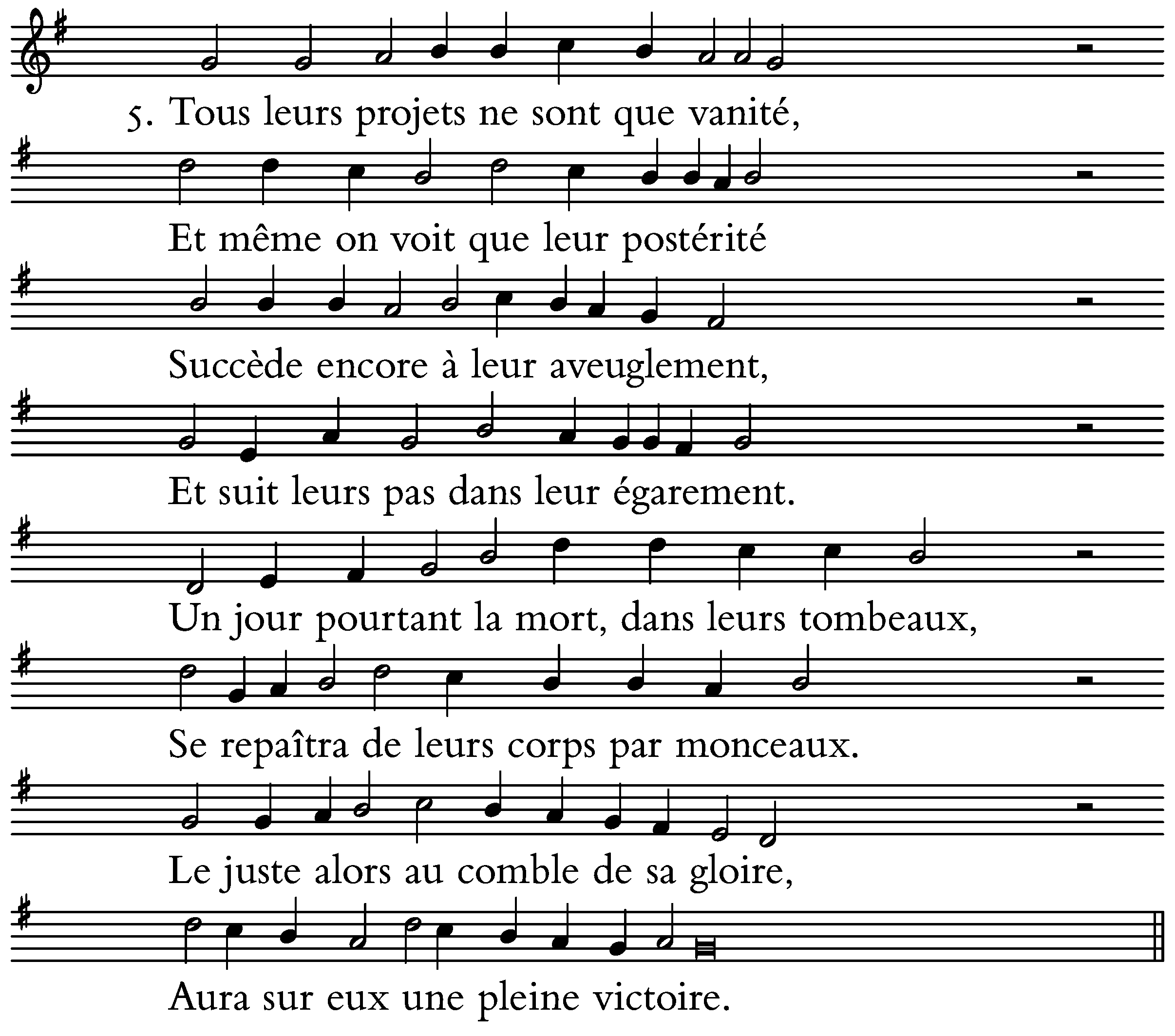 5. Tous leurs projets ne sont que vanité,

Et même on voit que leur postérité

Succède encore à leur aveuglement,

Et suit leurs pas dans leur égarement.

Un jour pourtant la mort, dans leurs tombeaux,

Se repaîtra de leurs corps par monceaux.

Le juste alors au comble de sa gloire,

Aura sur eux une pleine victoire.